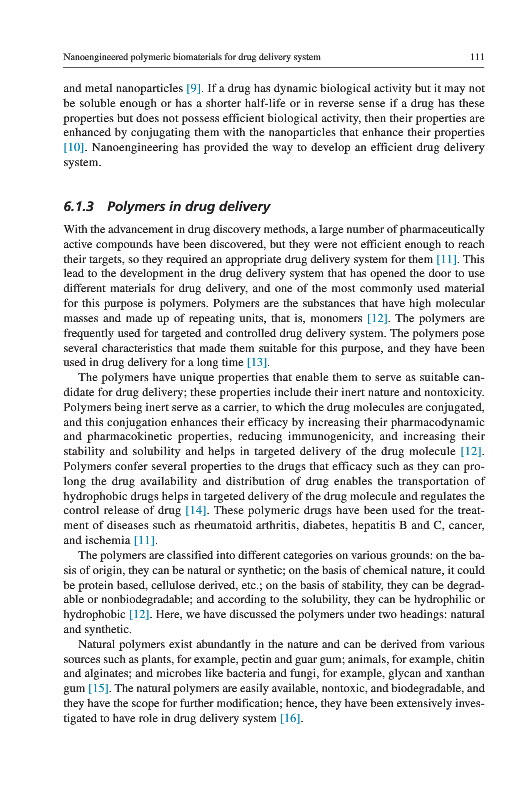 Nanoengineered polymeric biomaterials for drug delivery system

111

and metal nanoparticles [9]. If a drug has dynamic biological activity but it may not be soluble enough or has a shorter half-life or in reverse sense if a drug has these properties but does not possess efficient biological activity, then their properties are enhanced by conjugating them with the nanoparticles that enhance their properties [10]. Nanoengineering has provided the way to develop an efficient drug delivery system.

6.1.3 Polymers in drug delivery

With the advancement in drug discovery methods, a large number of pharmaceutically active compounds have been discovered, but they were not efficient enough to reach their targets, so they required an appropriate drug delivery system for them [11]. This lead to the development in the drug delivery system that has opened the door to use different materials for drug delivery, and one of the most commonly used material for this purpose is polymers. Polymers are the substances that have high molecular masses and made up of repeating units, that is, monomers [12]. The polymers are frequently used for targeted and controlled drug delivery system. The polymers pose several characteristics that made them suitable for this purpose, and they have been used in drug delivery for a long time [13].

The polymers have unique properties that enable them to serve as suitable candidate for drug delivery; these properties include their inert nature and nontoxicity. Polymers being inert serve as a carrier, to which the drug molecules are conjugated, and this conjugation enhances their efficacy by increasing their pharmacodynamic and pharmacokinetic properties, reducing immunogenicity, and increasing their stability and solubility and helps in targeted delivery of the drug molecule [12]. Polymers confer several properties to the drugs that efficacy such as they can prolong the drug availability and distribution of drug enables the transportation of hydrophobic drugs helps in targeted delivery of the drug molecule and regulates the control release of drug [14]. These polymeric drugs have been used for the treatment of diseases such as rheumatoid arthritis, diabetes, hepatitis B and C, cancer, and ischemia [11].

The polymers are classified into different categories on various grounds: on the basis of origin, they can be natural or synthetic; on the basis of chemical nature, it could be protein based, cellulose derived, etc.; on the basis of stability, they can be degradable or nonbiodegradable; and according to the solubility, they can be hydrophilic or hydrophobic [12]. Here, we have discussed the polymers under two headings: natural and synthetic.

Natural polymers exist abundantly in the nature and can be derived from various sources such as plants, for example, pectin and guar gum; animals, for example, chitin and alginates; and microbes like bacteria and fungi, for example, glycan and xanthan gum [15]. The natural polymers are easily available, nontoxic, and biodegradable, and they have the scope for further modification; hence, they have been extensively investigated to have role in drug delivery system [16].